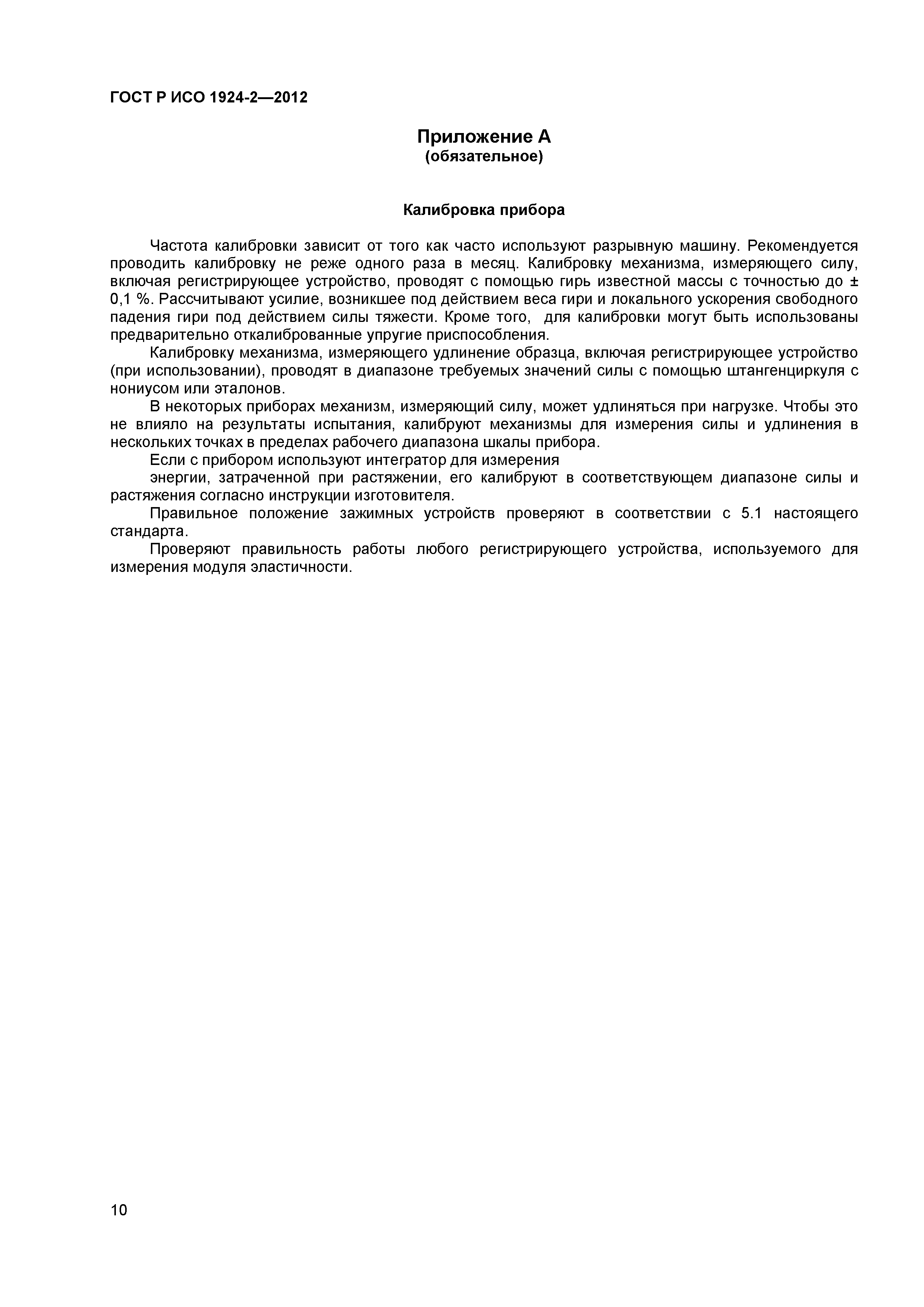 ГОСТ Р ИСО 1924-2—2012

Приложение А
(обязательное)

Калибровка прибора

Частота калибровки зависит от того как часто используют разрывную машину. Рекомендуется проводить калибровку не реже одного раза в месяц. Калибровку механизма, измеряющего силу, включая регистрирующее устройство, проводят с помощью гирь известной массы с точностью до ± 0,1 %. Рассчитывают усилие, возникшее под действием веса гири и локального ускорения свободного падения гири под действием силы тяжести. Кроме того, для калибровки могут быть использованы предварительно откалиброванные упругие приспособления.

Калибровку механизма, измеряющего удлинение образца, включая регистрирующее устройство (при использовании), проводят в диапазоне требуемых значений силы с помощью штангенциркуля с нониусом или эталонов.

В некоторых приборах механизм, измеряющий силу, может удлиняться при нагрузке. Чтобы это не влияло на результаты испытания, калибруют механизмы для измерения силы и удлинения в нескольких точках в пределах рабочего диапазона шкалы прибора.

Если с прибором используют интегратор для измерения

энергии, затраченной при растяжении, его калибруют в соответствующем диапазоне силы и растяжения согласно инструкции изготовителя.

Правильное положение зажимных устройств проверяют в соответствии с 5.1 настоящего стандарта.

Проверяют правильность работы любого регистрирующего устройства, используемого для измерения модуля эластичности.

10